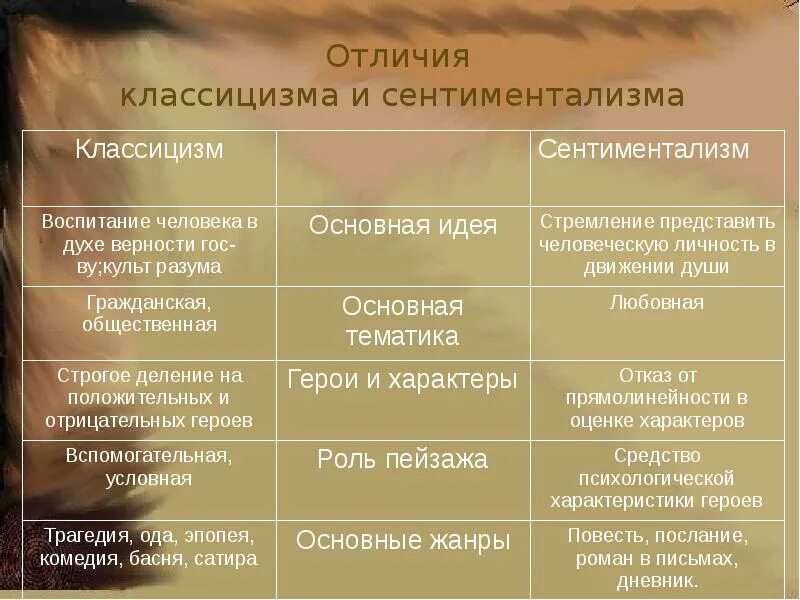 Отличия
классицизма и сентиментализма

| Классицизм | | Сентиментализм |
|---|---|---|
| Воспитание человека в духе верности гос-ву;культ разума | Основная идея | Стремление представить человеческую личность в движении души |
| Гражданская, общественная | Основная тематика | Любовная |
| Строгое деление на положительных и отрицательных героев | Герои и характеры | Отказ от прямолинейности в оценке характеров |
| Вспомогательная, условная | Роль пейзажа | Средство психологической характеристики героев |
| Трагедия, ода, эпопея, комедия, басня, сатира | Основные жанры | Повесть, послание, роман в письмах, дневник. |